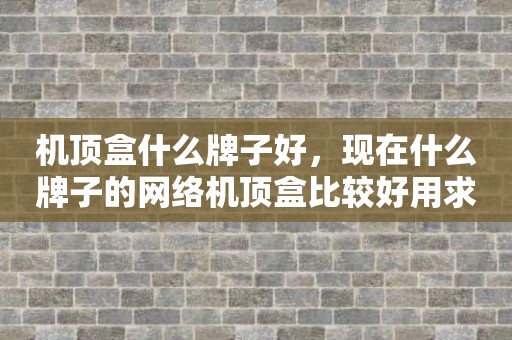 机顶盒什么牌子好，现在什么牌子的网络机顶盒比较好用求